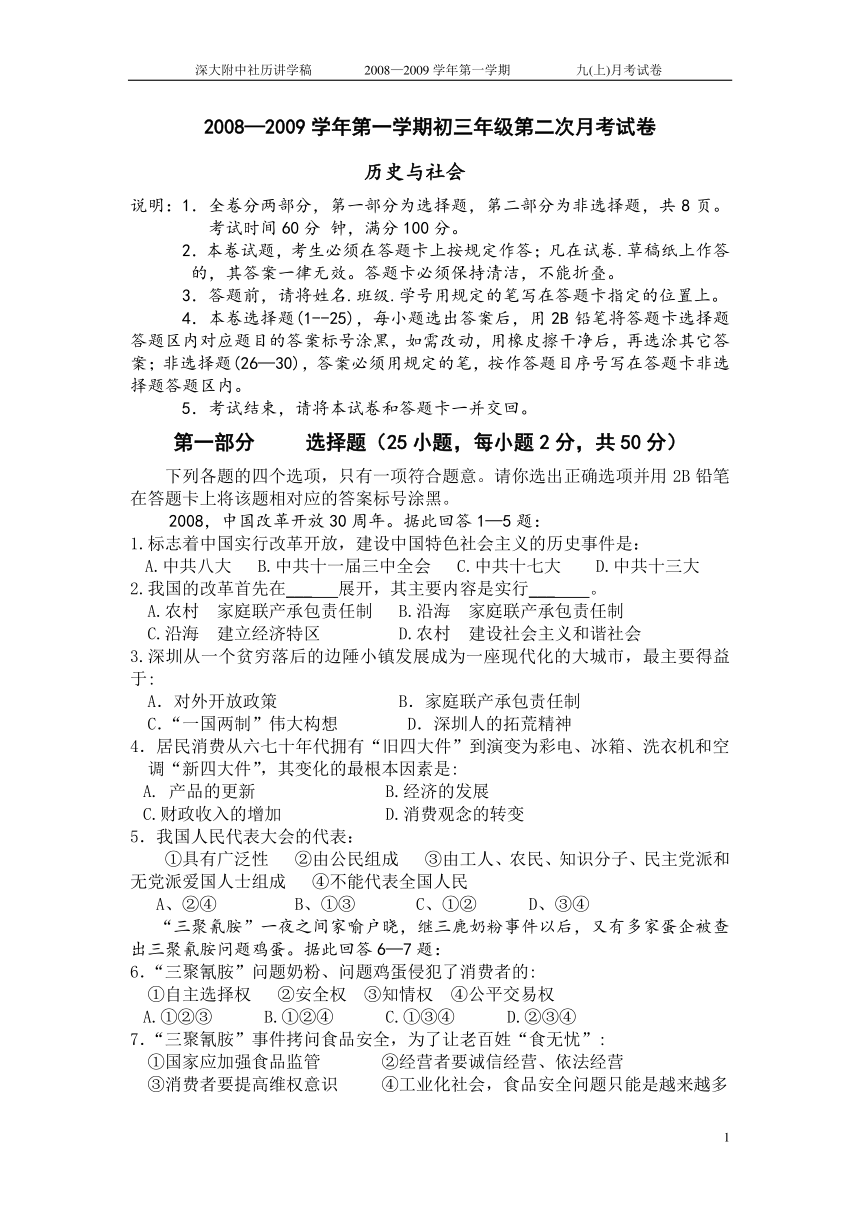 深大附中社历讲学稿　　2008—2009 学年第一学期　　九(上)月考试卷

2008—2009 学年第一学期初三年级第二次月考试卷

历史与社会

说明：1．全卷分两部分，第一部分为选择题，第二部分为非选择题，共 8 页。考试时间 60 分 钟，满分 100 分。
2．本卷试题，考生必须在答题卡上按规定作答；凡在试卷.草稿纸上作答的，其答案一律无效。答题卡必须保持清洁，不能折叠。
3．答题前，请将姓名.班级.学号用规定的笔写在答题卡指定的位置上。
4．本卷选择题(1--25)，每小题选出答案后，用 2B 铅笔将答题卡选择题答题区内对应题目的答案标号涂黑，如需改动，用橡皮擦干净后，再选涂其它答案；非选择题(26—30)，答案必须用规定的笔，按作答题目序号写在答题卡非选择题答题区内。
5．考试结束，请将本试卷和答题卡一并交回。

第一部分　　选择题（25 小题，每小题 2 分，共 50 分）

下列各题的四个选项，只有一项符合题意。请你选出正确选项并用 2B 铅笔在答题卡上将该题相对应的答案标号涂黑。

2008，中国改革开放 30 周年。据此回答 1—5 题：

1.标志着中国实行改革开放，建设中国特色社会主义的历史事件是：
A.中共八大　B.中共十一届三中全会　C.中共十七大　D.中共十三大

2.我国的改革首先在______展开，其主要内容是实行_______。
A.农村　家庭联产承包责任制　B.沿海　家庭联产承包责任制
C.沿海　建立经济特区　D.农村　建设社会主义和谐社会

3.深圳从一个贫穷落后的边陲小镇发展成为一座现代化的大城市，最主要得益于：
A．对外开放政策　B．家庭联产承包责任制
C.“一国两制”伟大构想　D．深圳人的拓荒精神

4．居民消费从六七十年代拥有“旧四大件”到演变为彩电、冰箱、洗衣机和空调“新四大件”，其变化的最根本因素是：
A．产品的更新　B.经济的发展
C.财政收入的增加　D.消费观念的转变

5．我国人民代表大会的代表：
①具有广泛性　②由公民组成　③由工人、农民、知识分子、民主党派和无党派爱国人士组成　④不能代表全国人民
A、②④　B、①③　C、①②　D、③④

“三聚氰胺”一夜之间家喻户晓，继三鹿奶粉事件以后，又有多家蛋企被查出三聚氰胺问题鸡蛋。据此回答 6—7 题：

6.“三聚氰胺”问题奶粉、问题鸡蛋侵犯了消费者的：
①自主选择权　②安全权　③知情权　④公平交易权
A.①②③　B.①②④　C.①③④　D.②③④

7.“三聚氰胺”事件拷问食品安全，为了让老百姓“食无忧”：
①国家应加强食品监管　②经营者要诚信经营、依法经营
③消费者要提高维权意识　④工业化社会，食品安全问题只能是越来越多

1